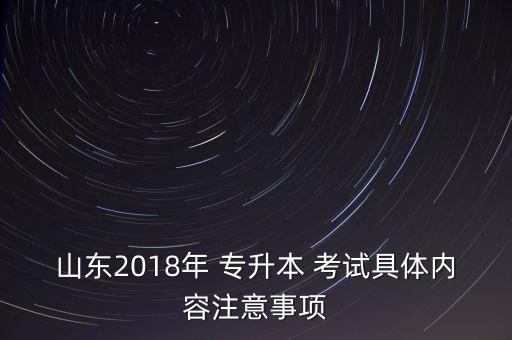 山东2018年 专升本 考试具体内容注意事项